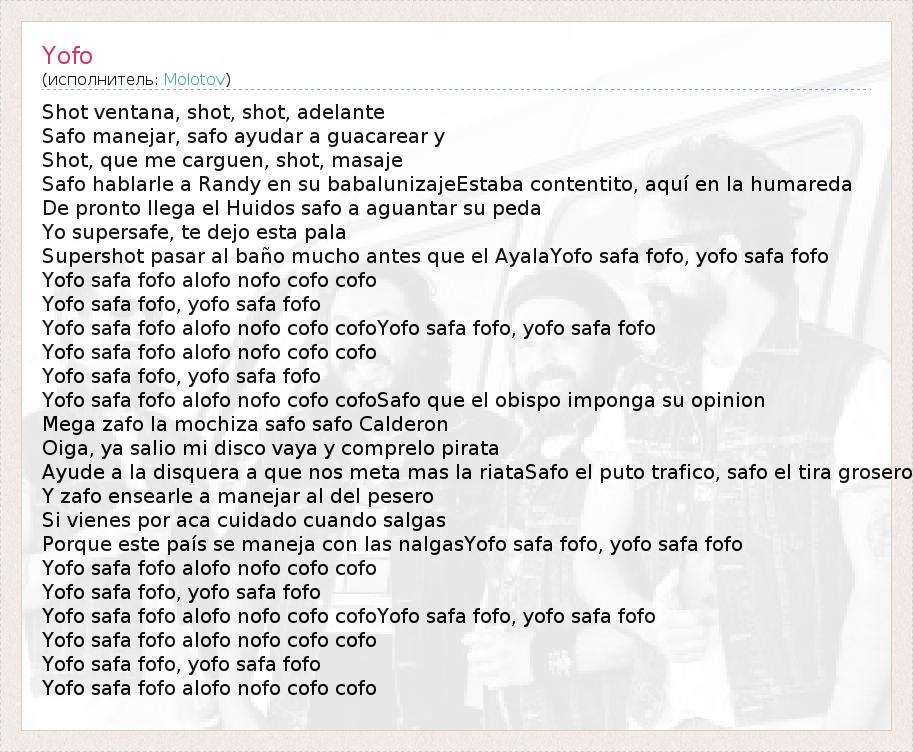 Yofo
(исполнитель: Molotov)

Shot ventana, shot, shot, adelante
Safo manejar, safo ayudar a guacarear y
Shot, que me carguen, shot, masaje
Safo hablarle a Randy en su babalunizajeEstaba contentito, aquí en la humareda
De pronto llega el Huidos safo a aguantar su peda
Yo supersafe, te dejo esta pala
Supershot pasar al baño mucho antes que el AyalaYofo safa fofo, yofo safa fofo
Yofo safa fofo alofo nofo cofo cofo
Yofo safa fofo, yofo safa fofo
Yofo safa fofo alofo nofo cofo cofoYofo safa fofo, yofo safa fofo
Yofo safa fofo alofo nofo cofo cofo
Yofo safa fofo, yofo safa fofo
Yofo safa fofo alofo nofo cofo cofoSafo que el obispo imponga su opinion
Mega zafo la mochiza safo safo Calderon
Oiga, ya salio mi disco vaya y comprelo pirata
Ayude a la disquera a que nos meta mas la riataSafo el puto trafico, safo el tira grosero
Y zafo ensearle a manejar al del pesero
Si vienes por aca cuidado cuando salgas
Porque este país se maneja con las nalgasYofo safa fofo, yofo safa fofo
Yofo safa fofo alofo nofo cofo cofo
Yofo safa fofo, yofo safa fofo
Yofo safa fofo alofo nofo cofo cofoYofo safa fofo, yofo safa fofo
Yofo safa fofo alofo nofo cofo cofo
Yofo safa fofo, yofo safa fofo
Yofo safa fofo alofo nofo cofo cofo